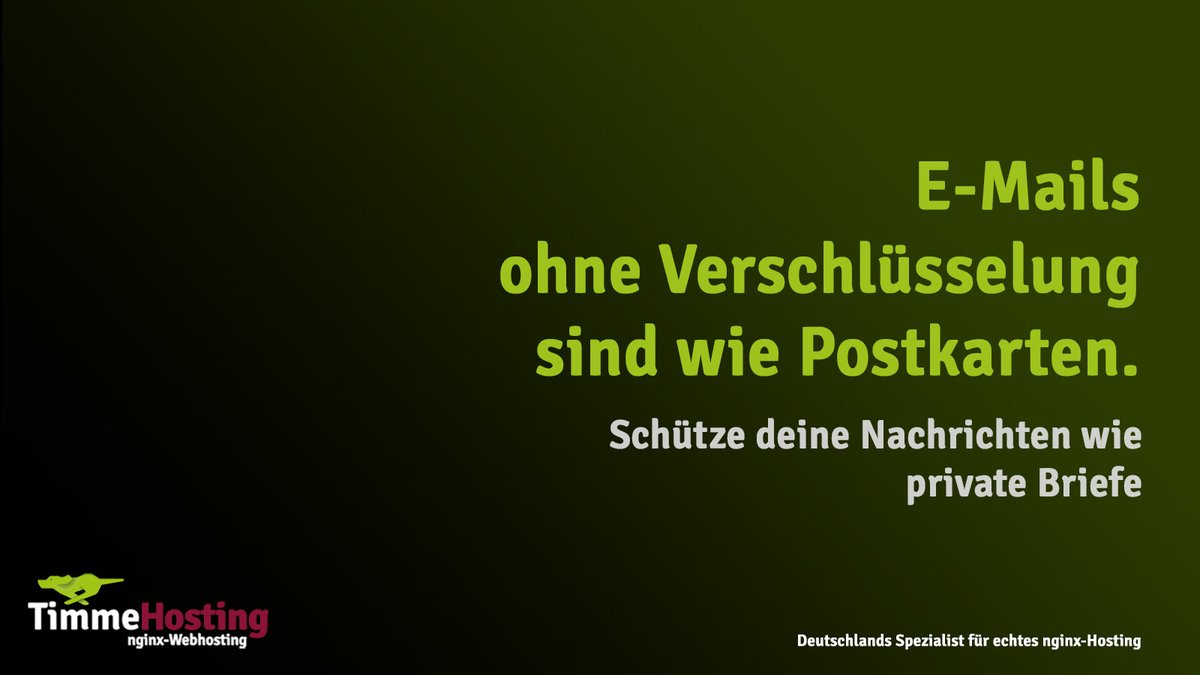 E-Mails ohne Verschlüsselung sind wie Postkarten.

Schütze deine Nachrichten wie private Briefe

TimmeHosting
nginx-Webhosting

Deutschlands Spezialist für echtes nginx-Hosting